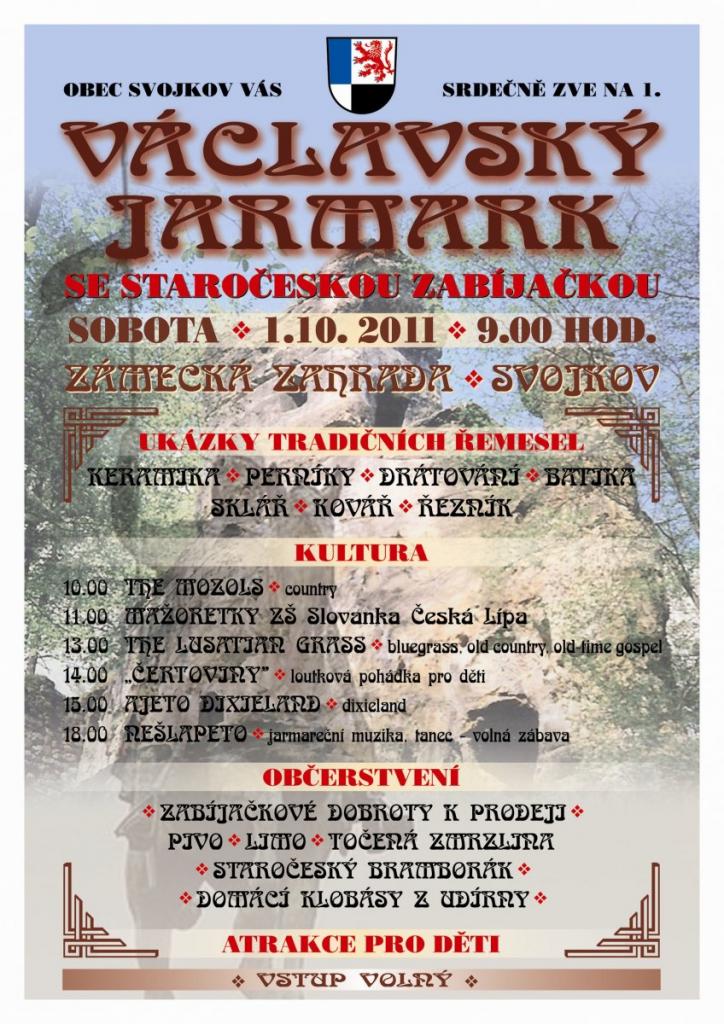 OBEC SVOJKOV VÁS SRDEČNĚ ZVE NA 1.

VÁCLAVSKÝ JARMARK

SE STAROČESKOU ZABÍJAČKOU

SOBOTA ❖ 1.10. 2011 ❖ 9.00 HOD.

ZÁMECKÁ ZAHRADA ❖ SVOJKOV

UKÁZKY TRADIČNÍCH ŘEMESEL

KERAMIKA ❖ PERNÍKY ❖ DRÁTOVÁNÍ ❖ BATIKA
SKLÁŘ ❖ KOVÁŘ ❖ ŘEZNÍK

KULTURA

10.00 THE MOZOLS ❖ country
11.00 MAŽORETKY ZŠ Slovanka Česká Lípa
13.00 THE LUSATIAN GRASS ❖ bluegrass, old country, old time gospel
14.00 „ČERTOVINY" ❖ loutková pohádka pro děti
15.00 AJETO DIXIELAND ❖ dixieland
18.00 NEŠLAPETO ❖ jarmareční muzika, tanec - volná zábava

OBČERSTVENÍ

❖ ZABÍJAČKOVÉ DOBROTY K PRODEJI ❖
PIVO ❖ LIMO ❖ TOČENÁ ZMRZLINA
❖ STAROČESKÝ BRAMBORÁK ❖
❖ DOMÁCÍ KLOBÁSY Z UDÍRNY ❖

ATRAKCE PRO DĚTI

❖ VSTUP VOLNÝ ❖